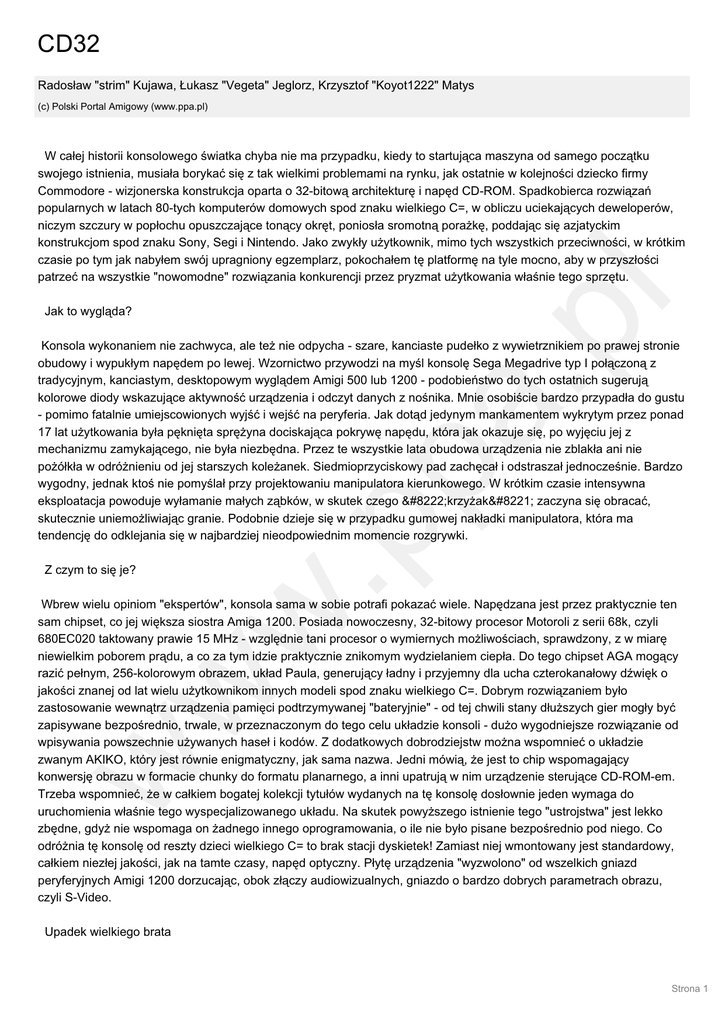 CD32

Radosław "strim" Kujawa, Łukasz "Vegeta" Jeglorz, Krzysztof "Koyot1222" Matys

(c) Polski Portal Amigowy (www.ppa.pl)

W całej historii konsolowego światka chyba nie ma przypadku, kiedy to startująca maszyna od samego początku swojego istnienia, musiała borykać się z tak wielkimi problemami na rynku, jak ostatnie w kolejności dziecko firmy Commodore - wizjonerska konstrukcja oparta o 32-bitową architekturę i napęd CD-ROM. Spadkobierca rozwiązań popularnych w latach 80-tych komputerów domowych spod znaku wielkiego C=, w obliczu uciekających deweloperów, niczym szczury w popłochu opuszczające tonący okręt, poniosła sromotną porażkę, poddając się azjatyckim konstrukcjom spod znaku Sony, Segi i Nintendo. Jako zwykły użytkownik, mimo tych wszystkich przeciwności, w krótkim czasie po tym jak nabyłem swój upragniony egzemplarz, pokochałem tę platformę na tyle mocno, aby w przyszłości patrzeć na wszystkie "nowomodne" rozwiązania konkurencji przez pryzmat użytkowania właśnie tego sprzętu.

Jak to wygląda?

Konsola wykonaniem nie zachwyca, ale też nie odpycha - szare, kanciaste pudełko z wywietrznikiem po prawej stronie obudowy i wypukłym napędem po lewej. Wzornictwo przywodzi na myśl konsolę Sega Megadrive typ I połączoną z tradycyjnym, kanciastym, desktopowym wyglądem Amigi 500 lub 1200 - podobieństwo do tych ostatnich sugerują kolorowe diody wskazujące aktywność urządzenia i odczyt danych z nośnika. Mnie osobiście bardzo przypadła do gustu - pomimo fatalnie umiejscowionych wyjść i wejść na peryferia. Jak dotąd jedynym mankamentem wykrytym przez ponad 17 lat użytkowania była pęknięta sprężyna dociskająca pokrywę napędu, która jak okazuje się, po wyjęciu jej z mechanizmu zamykającego, nie była niezbędna. Przez te wszystkie lata obudowa urządzenia nie zblakła ani nie pożółkła w odróżnieniu od jej starszych koleżanek. Siedmioprzyciskowy pad zachęcał i odstraszał jednocześnie. Bardzo wygodny, jednak ktoś nie pomyślał przy projektowaniu manipulatora kierunkowego. W krótkim czasie intensywna eksploatacja powoduje wyłamanie małych ząbków, w skutek czego &#8222;krzyżak&#8221; zaczyna się obracać, skutecznie uniemożliwiając granie. Podobnie dzieje się w przypadku gumowej nakładki manipulatora, która ma tendencję do odklejania się w najbardziej nieodpowiednim momencie rozgrywki.

Z czym to się je?

Wbrew wielu opiniom "ekspertów", konsola sama w sobie potrafi pokazać wiele. Napędzana jest przez praktycznie ten sam chipset, co jej większa siostra Amiga 1200. Posiada nowoczesny, 32-bitowy procesor Motoroli z serii 68k, czyli 680EC020 taktowany prawie 15 MHz - względnie tani procesor o wymiernych możliwościach, sprawdzony, z w miarę niewielkim poborem prądu, a co za tym idzie praktycznie znikomym wydzielaniem ciepła. Do tego chipset AGA mogący razić pełnym, 256-kolorowym obrazem, układ Paula, generujący ładny i przyjemny dla ucha czterokanałowy dźwięk o jakości znanej od lat wielu użytkownikom innych modeli spod znaku wielkiego C=. Dobrym rozwiązaniem było zastosowanie wewnątrz urządzenia pamięci podtrzymywanej "bateryjnie" - od tej chwili stany dłuższych gier mogły być zapisywane bezpośrednio, trwale, w przeznaczonym do tego celu układzie konsoli - dużo wygodniejsze rozwiązanie od wpisywania powszechnie używanych haseł i kodów. Z dodatkowych dobrodziejstw można wspomnieć o układzie zwanym AKIKO, który jest równie enigmatyczny, jak sama nazwa. Jedni mówią, że jest to chip wspomagający konwersję obrazu w formacie chunky do formatu planarnego, a inni upatrują w nim urządzenie sterujące CD-ROM-em. Trzeba wspomnieć, że w całkiem bogatej kolekcji tytułów wydanych na tę konsolę dosłownie jeden wymaga do uruchomienia właśnie tego wyspecjalizowanego układu. Na skutek powyższego istnienie tego "ustrojstwa" jest lekko zbędne, gdyż nie wspomaga on żadnego innego oprogramowania, o ile nie było pisane bezpośrednio pod niego. Co odróżnia tę konsolę od reszty dzieci wielkiego C= to brak stacji dyskietek! Zamiast niej wmontowany jest standardowy, całkiem niezłej jakości, jak na tamte czasy, napęd optyczny. Płytę urządzenia "wyzwolono" od wszelkich gniazd peryferyjnych Amigi 1200 dorzucając, obok złączy audiowizualnych, gniazdo o bardzo dobrych parametrach obrazu, czyli S-Video.

Upadek wielkiego brata

Strona 1